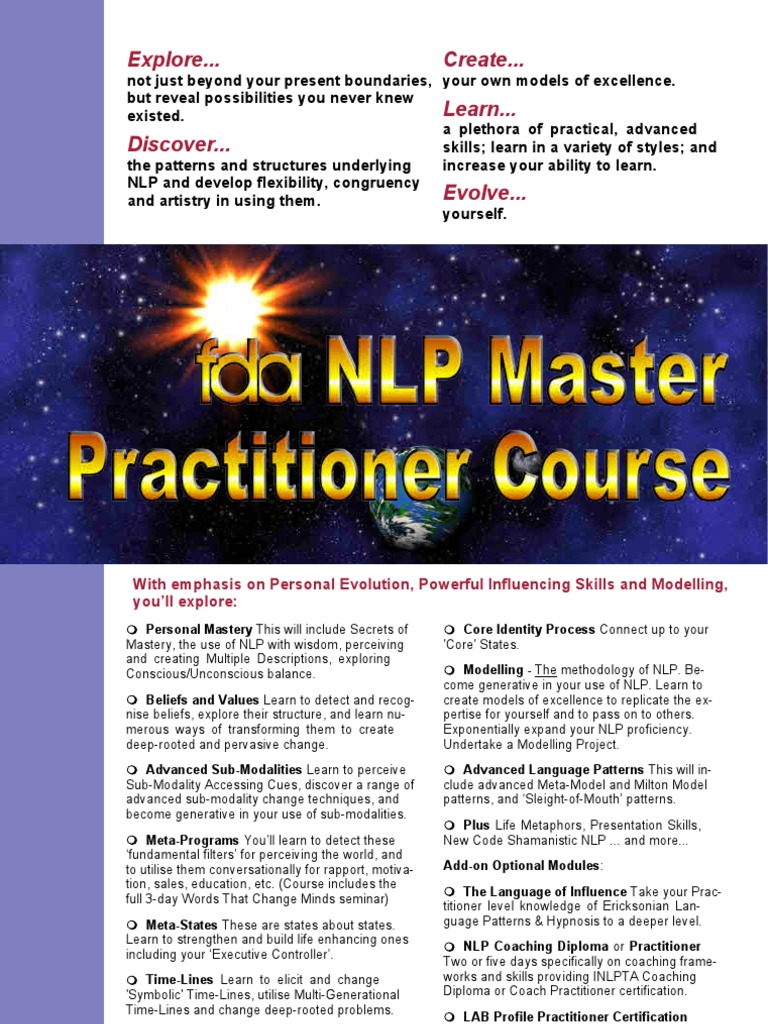 Explore...
not just beyond your present boundaries, but reveal possibilities you never knew existed.

Discover...
the patterns and structures underlying NLP and develop flexibility, congruency and artistry in using them.

Create...
your own models of excellence.

Learn...
a plethora of practical, advanced skills; learn in a variety of styles; and increase your ability to learn.

Evolve...
yourself.

fda NLP Master Practitioner Course

With emphasis on Personal Evolution, Powerful Influencing Skills and Modelling, you'll explore:

❍ Personal Mastery This will include Secrets of Mastery, the use of NLP with wisdom, perceiving and creating Multiple Descriptions, exploring Conscious/Unconscious balance.

❍ Beliefs and Values Learn to detect and recognise beliefs, explore their structure, and learn numerous ways of transforming them to create deep-rooted and pervasive change.

❍ Advanced Sub-Modalities Learn to perceive Sub-Modality Accessing Cues, discover a range of advanced sub-modality change techniques, and become generative in your use of sub-modalities.

❍ Meta-Programs You'll learn to detect these 'fundamental filters' for perceiving the world, and to utilise them conversationally for rapport, motivation, sales, education, etc. (Course includes the full 3-day Words That Change Minds seminar)

❍ Meta-States These are states about states. Learn to strengthen and build life enhancing ones including your 'Executive Controller'.

❍ Time-Lines Learn to elicit and change 'Symbolic' Time-Lines, utilise Multi-Generational Time-Lines and change deep-rooted problems.

❍ Core Identity Process Connect up to your 'Core' States.

❍ Modelling - The methodology of NLP. Become generative in your use of NLP. Learn to create models of excellence to replicate the expertise for yourself and to pass on to others. Exponentially expand your NLP proficiency. Undertake a Modelling Project.

❍ Advanced Language Patterns This will include advanced Meta-Model and Milton Model patterns, and 'Sleight-of-Mouth' patterns.

❍ Plus Life Metaphors, Presentation Skills, New Code Shamanistic NLP ... and more...

Add-on Optional Modules:

❍ The Language of Influence Take your Practitioner level knowledge of Ericksonian Language Patterns & Hypnosis to a deeper level.

❍ NLP Coaching Diploma or Practitioner Two or five days specifically on coaching frameworks and skills providing INLPTA Coaching Diploma or Coach Practitioner certification.

❍ LAB Profile Practitioner Certification